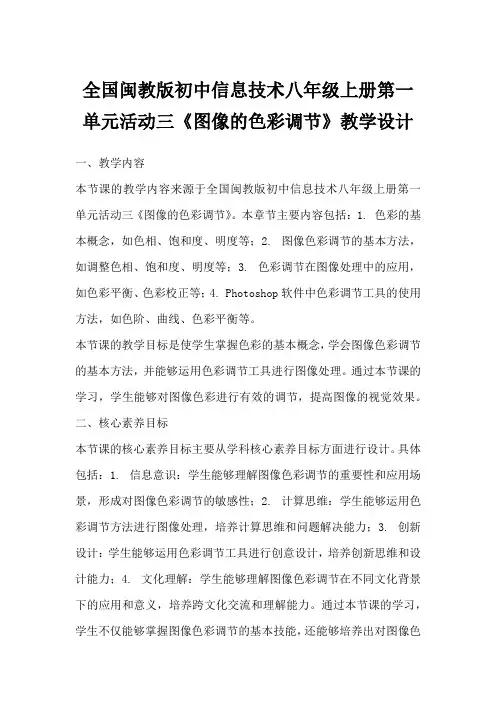 全国闽教版初中信息技术八年级上册第一单元活动三《图像的色彩调节》教学设计

一、教学内容

本节课的教学内容来源于全国闽教版初中信息技术八年级上册第一单元活动三《图像的色彩调节》。本章节主要内容包括：1. 色彩的基本概念，如色相、饱和度、明度等；2. 图像色彩调节的基本方法，如调整色相、饱和度、明度等；3. 色彩调节在图像处理中的应用，如色彩平衡、色彩校正等；4. Photoshop 软件中色彩调节工具的使用方法，如色阶、曲线、色彩平衡等。

本节课的教学目标是使学生掌握色彩的基本概念，学会图像色彩调节的基本方法，并能够运用色彩调节工具进行图像处理。通过本节课的学习，学生能够对图像色彩进行有效的调节，提高图像的视觉效果。

二、核心素养目标

本节课的核心素养目标主要从学科核心素养目标方面进行设计。具体包括：1. 信息意识：学生能够理解图像色彩调节的重要性和应用场景，形成对图像色彩调节的敏感性；2. 计算思维：学生能够运用色彩调节方法进行图像处理，培养计算思维和问题解决能力；3. 创新设计：学生能够运用色彩调节工具进行创意设计，培养创新思维和设计能力；4. 文化理解：学生能够理解图像色彩调节在不同文化背景下的应用和意义，培养跨文化交流和理解能力。通过本节课的学习，学生不仅能够掌握图像色彩调节的基本技能，还能够培养出对图像色